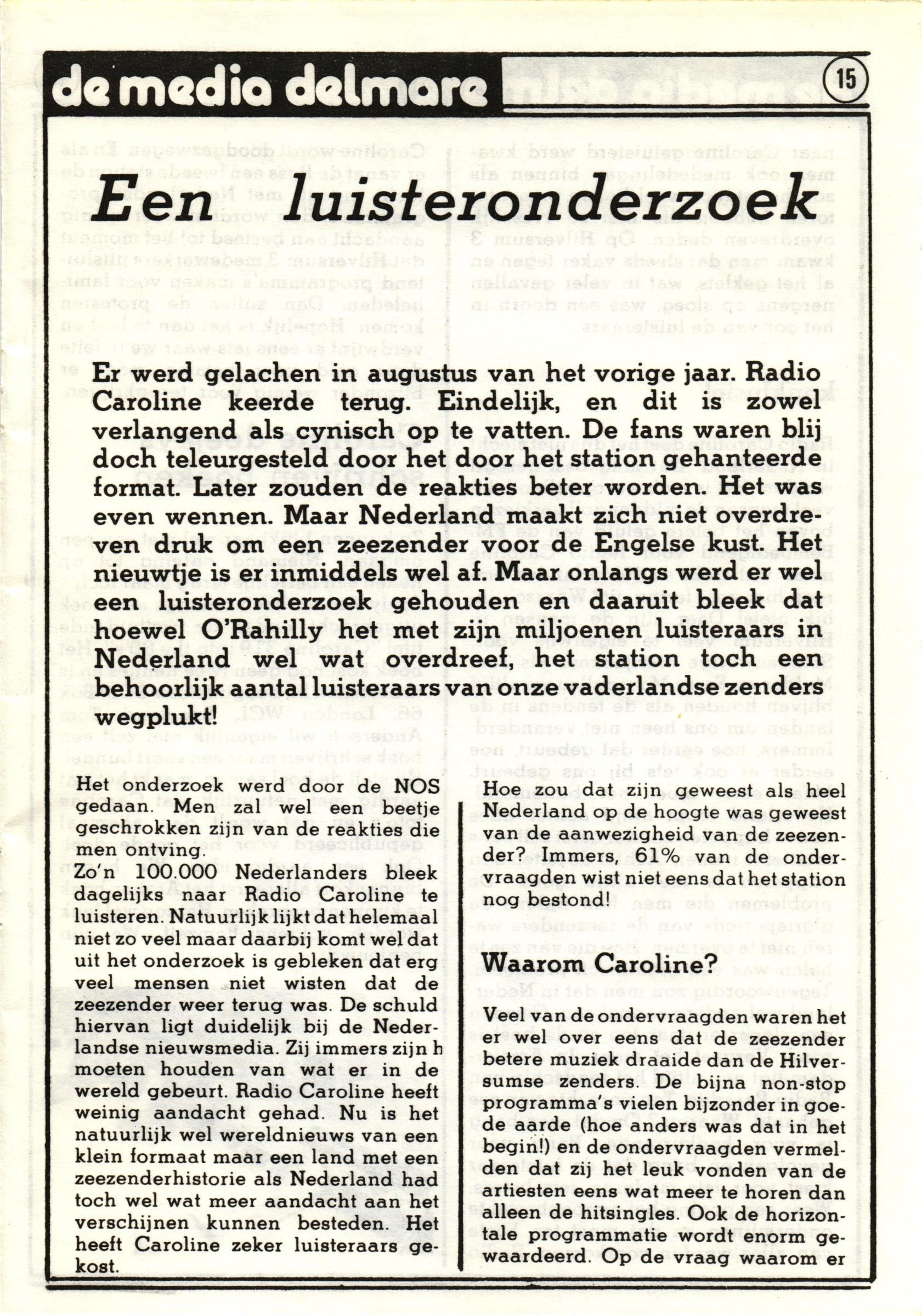 de media delmare

15

Een luisteronderzoek

Er werd gelachen in augustus van het vorige jaar. Radio Caroline keerde terug. Eindelijk, en dit is zowel verlangend als cynisch op te vatten. De fans waren blij doch teleurgesteld door het door het station gehanteerde format. Later zouden de reakties beter worden. Het was even wennen. Maar Nederland maakt zich niet overdreven druk om een zeezender voor de Engelse kust. Het nieuwtje is er inmiddels wel af. Maar onlangs werd er wel een luisteronderzoek gehouden en daaruit bleek dat hoewel O'Rahilly het met zijn miljoenen luisteraars in Nederland wel wat overdreef, het station toch een behoorlijk aantal luisteraars van onze vaderlandse zenders wegplukt!

Het onderzoek werd door de NOS gedaan. Men zal wel een beetje geschrokken zijn van de reakties die men ontving.
Zo'n 100.000 Nederlanders bleek dagelijks naar Radio Caroline te luisteren. Natuurlijk lijkt dat helemaal niet zo veel maar daarbij komt wel dat uit het onderzoek is gebleken dat erg veel mensen niet wisten dat de zeezender weer terug was. De schuld hiervan ligt duidelijk bij de Nederlandse nieuwsmedia. Zij immers zijn h moeten houden van wat er in de wereld gebeurt. Radio Caroline heeft weinig aandacht gehad. Nu is het natuurlijk wel wereldnieuws van een klein formaat maar een land met een zeezenderhistorie als Nederland had toch wel wat meer aandacht aan het verschijnen kunnen besteden. Het heeft Caroline zeker luisteraars gekost.

Hoe zou dat zijn geweest als heel Nederland op de hoogte was geweest van de aanwezigheid van de zeezender? Immers, 61% van de ondervraagden wist niet eens dat het station nog bestond!

Waarom Caroline?

Veel van de ondervraagden waren het er wel over eens dat de zeezender betere muziek draaide dan de Hilversumse zenders. De bijna non-stop programma's vielen bijzonder in goede aarde (hoe anders was dat in het begin!) en de ondervraagden vermelden dat zij het leuk vonden van de artiesten eens wat meer te horen dan alleen de hitsingles. Ook de horizontale programmatie wordt enorm gewaardeerd. Op de vraag waarom er